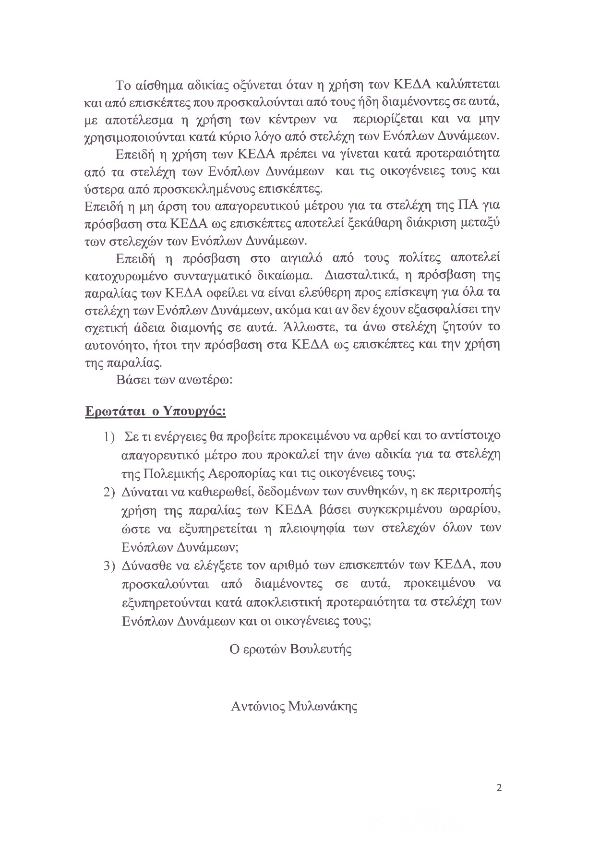 Το αίσθημα αδικίας οξύνεται όταν η χρήση των ΚΕΔΑ καλύπτεται και από επισκέπτες που προσκαλούνται από τους ήδη διαμένοντες σε αυτά, με αποτέλεσμα η χρήση των κέντρων να περιορίζεται και να μην χρησιμοποιούνται κατά κύριο λόγο από στελέχη των Ενόπλων Δυνάμεων.

Επειδή η χρήση των ΚΕΔΑ πρέπει να γίνεται κατά προτεραιότητα από τα στελέχη των Ενόπλων Δυνάμεων και τις οικογένειες τους και ύστερα από προσκεκλημένους επισκέπτες.

Επειδή η μη άρση του απαγορευτικού μέτρου για τα στελέχη της ΠΑ για πρόσβαση στα ΚΕΔΑ ως επισκέπτες αποτελεί ξεκάθαρη διάκριση μεταξύ των στελεχών των Ενόπλων Δυνάμεων.

Επειδή η πρόσβαση στο αιγιαλό από τους πολίτες αποτελεί κατοχυρωμένο συνταγματικό δικαίωμα. Διασταλτικά, η πρόσβαση της παραλίας των ΚΕΔΑ οφείλει να είναι ελεύθερη προς επίσκεψη για όλα τα στελέχη των Ενόπλων Δυνάμεων, ακόμα και αν δεν έχουν εξασφαλίσει την σχετική άδεια διαμονής σε αυτά. Άλλωστε, τα άνω στελέχη ζητούν το αυτονόητο, ήτοι την πρόσβαση στα ΚΕΔΑ ως επισκέπτες και την χρήση της παραλίας.

Βάσει των ανωτέρω:

Ερωτάται ο Υπουργός:

1) Σε τι ενέργειες θα προβείτε προκειμένου να αρθεί και το αντίστοιχο απαγορευτικό μέτρο που προκαλεί την άνω αδικία για τα στελέχη της Πολεμικής Αεροπορίας και τις οικογένειες τους;

2) Δύναται να καθιερωθεί, δεδομένων των συνθηκών, η εκ περιτροπής χρήση της παραλίας των ΚΕΔΑ βάσει συγκεκριμένου ωραρίου, ώστε να εξυπηρετείται η πλειοψηφία των στελεχών όλων των Ενόπλων Δυνάμεων;

3) Δύνασθε να ελέγξετε τον αριθμό των επισκεπτών των ΚΕΔΑ, που προσκαλούνται από διαμένοντες σε αυτά, προκειμένου να εξυπηρετούνται κατά αποκλειστική προτεραιότητα τα στελέχη των Ενόπλων Δυνάμεων και οι οικογένειες τους;

Ο ερωτών Βουλευτής

Αντώνιος Μυλωνάκης

2